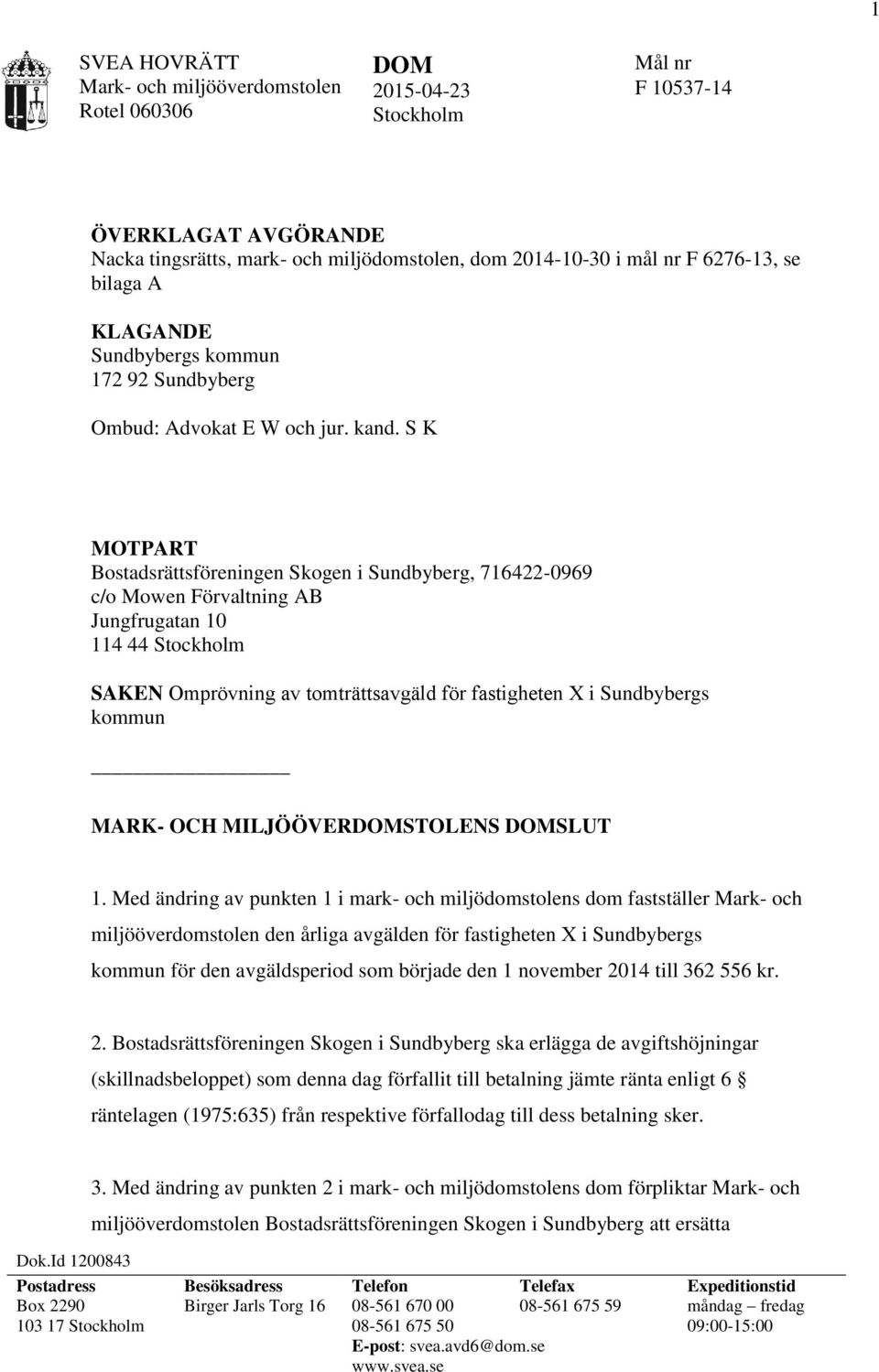 1

SVEA HOVRÄTT
Mark- och miljööverdomstolen
Rotel 060306

DOM
2015-04-23
Stockholm

Mål nr
F 10537-14

ÖVERKLAGAT AVGÖRANDE
Nacka tingsrätts, mark- och miljödomstolen, dom 2014-10-30 i mål nr F 6276-13, se bilaga A

KLAGANDE
Sundbybergs kommun
172 92 Sundbyberg

Ombud: Advokat E W och jur. kand. S K

MOTPART
Bostadsrättsföreningen Skogen i Sundbyberg, 716422-0969
c/o Mowen Förvaltning AB
Jungfrugatan 10
114 44 Stockholm

SAKEN Omprövning av tomträttsavgäld för fastigheten X i Sundbybergs kommun

MARK- OCH MILJÖÖVERDOMSTOLENS DOMSLUT

1. Med ändring av punkten 1 i mark- och miljödomstolens dom fastställer Mark- och miljööverdomstolen den årliga avgälden för fastigheten X i Sundbybergs kommun för den avgäldsperiod som började den 1 november 2014 till 362 556 kr.

2. Bostadsrättsföreningen Skogen i Sundbyberg ska erlägga de avgiftshöjningar (skillnadsbeloppet) som denna dag förfallit till betalning jämte ränta enligt 6 § räntelagen (1975:635) från respektive förfallodag till dess betalning sker.

3. Med ändring av punkten 2 i mark- och miljödomstolens dom förpliktar Mark- och miljööverdomstolen Bostadsrättsföreningen Skogen i Sundbyberg att ersätta

Dok.Id 1200843

| Postadress | Besöksadress | Telefon | Telefax | Expeditionstid |
|---|---|---|---|---|
| Box 2290 | Birger Jarls Torg 16 | 08-561 670 00 | 08-561 675 59 | måndag – fredag |
| 103 17 Stockholm | | 08-561 675 50 | | 09:00-15:00 |
| | | E-post: svea.avd6@dom.se | | |
| | | www.svea.se | | |